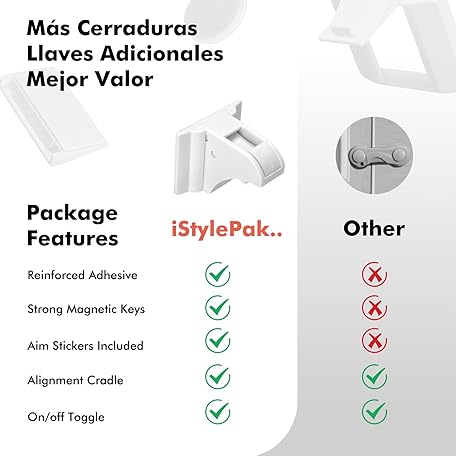 Más Cerraduras
Llaves Adicionales
Mejor Valor

| Package Features | iStylePak.. | Other |
|---|---|---|
| Reinforced Adhesive | ✓ | ✗ |
| Strong Magnetic Keys | ✓ | ✗ |
| Aim Stickers Included | ✓ | ✗ |
| Alignment Cradle | ✓ | ✓ |
| On/off Toggle | ✓ | ✓ |